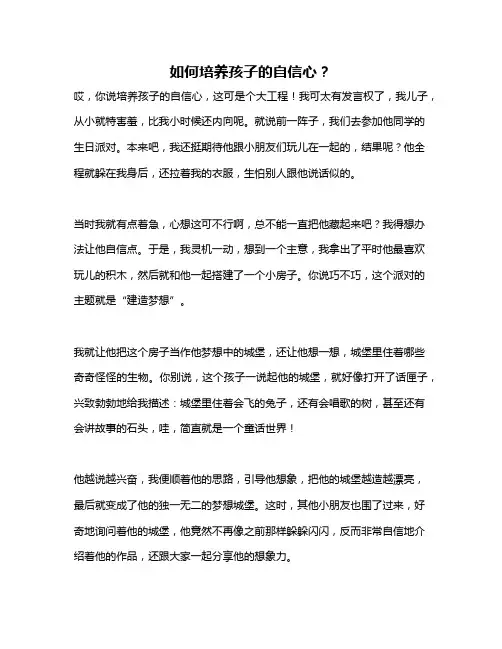 如何培养孩子的自信心？

哎，你说培养孩子的自信心，这可是个大工程！我可太有发言权了，我儿子，从小就特害羞，比我小时候还内向呢。就说前一阵子，我们去参加他同学的生日派对。本来吧，我还挺期待他跟小朋友们玩儿在一起的，结果呢？他全程就躲在我身后，还拉着我的衣服，生怕别人跟他说话似的。

当时我就有点着急，心想这可不行啊，总不能一直把他藏起来吧？我得想办法让他自信点。于是，我灵机一动，想到一个主意，我拿出了平时他最喜欢玩儿的积木，然后就和他一起搭建了一个小房子。你说巧不巧，这个派对的主题就是“建造梦想”。

我就让他把这个房子当作他梦想中的城堡，还让他想一想，城堡里住着哪些奇奇怪怪的生物。你别说，这个孩子一说起他的城堡，就好像打开了话匣子，兴致勃勃地给我描述：城堡里住着会飞的兔子，还有会唱歌的树，甚至还有会讲故事的石头，哇，简直就是一个童话世界！

他越说越兴奋，我便顺着他的思路，引导他想象，把他的城堡越造越漂亮，最后就变成了他的独一无二的梦想城堡。这时，其他小朋友也围了过来，好奇地询问着他的城堡，他竟然不再像之前那样躲躲闪闪，反而非常自信地介绍着他的作品，还跟大家一起分享他的想象力。